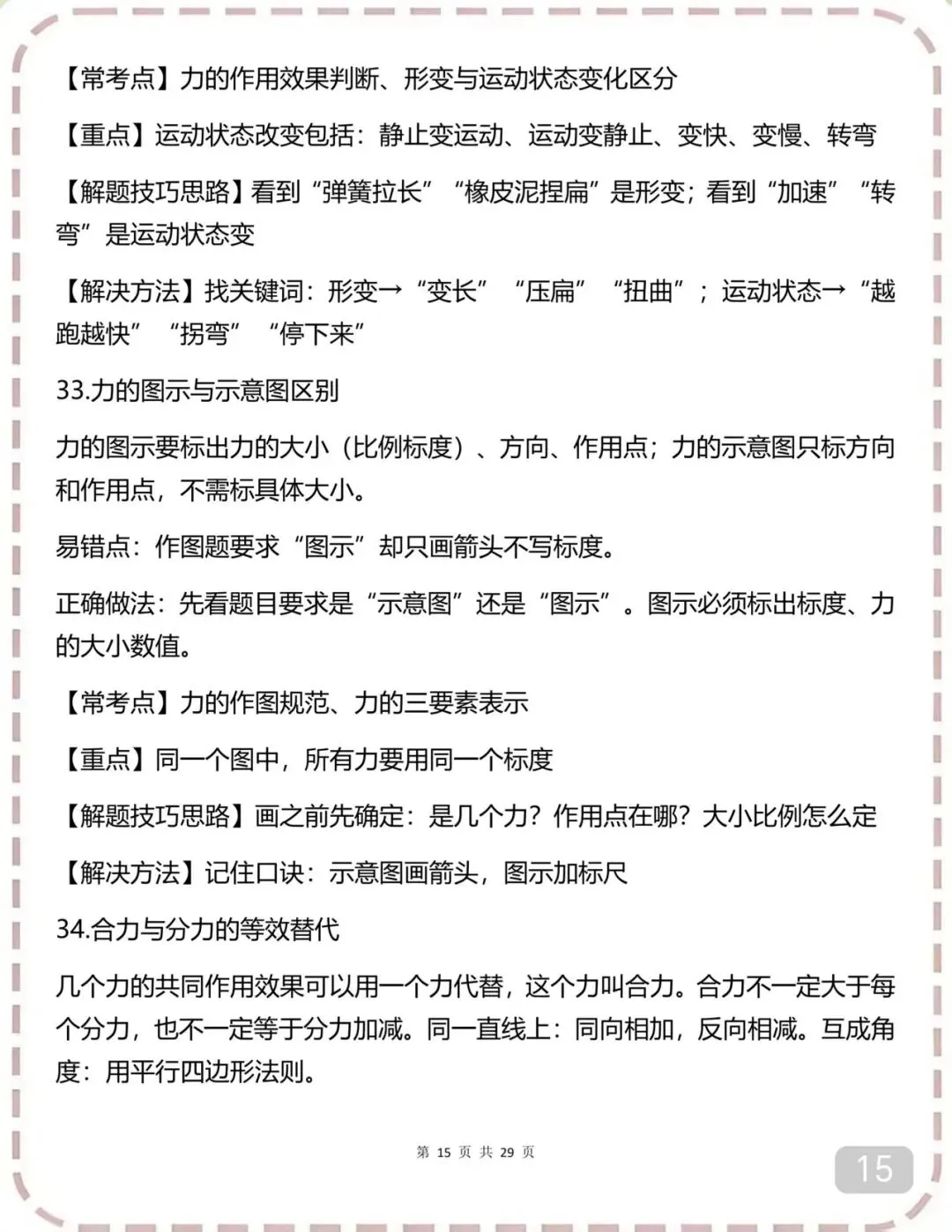 【常考点】力的作用效果判断、形变与运动状态变化区分

【重点】运动状态改变包括：静止变运动、运动变静止、变快、变慢、转弯

【解题技巧思路】看到“弹簧拉长”“橡皮泥捏扁”是形变；看到“加速”“转弯”是运动状态变

【解决方法】找关键词：形变→“变长”“压扁”“扭曲”；运动状态→“越跑越快”“拐弯”“停下来”

33.力的图示与示意图区别

力的图示要标出力的大小（比例标度）、方向、作用点；力的示意图只标方向和作用点，不需标具体大小。

易错点：作图题要求“图示”却只画箭头不写标度。

正确做法：先看题目要求是“示意图”还是“图示”。图示必须标出标度、力的大小数值。

【常考点】力的作图规范、力的三要素表示

【重点】同一个图中，所有力要用同一个标度

【解题技巧思路】画之前先确定：是几个力？作用点在哪？大小比例怎么定

【解决方法】记住口诀：示意图画箭头，图示加标尺

34.合力与分力的等效替代

几个力的共同作用效果可以用一个力代替，这个力叫合力。合力不一定大于每个分力，也不一定等于分力加减。同一直线上：同向相加，反向相减。互成角度：用平行四边形法则。

第 15 页 共 29 页

15